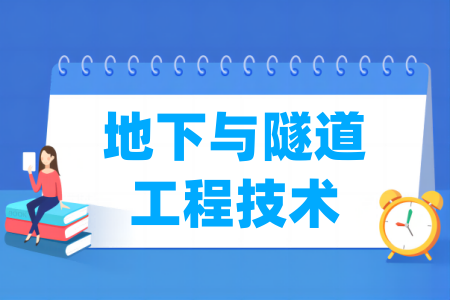 地下与隧道
工程技术